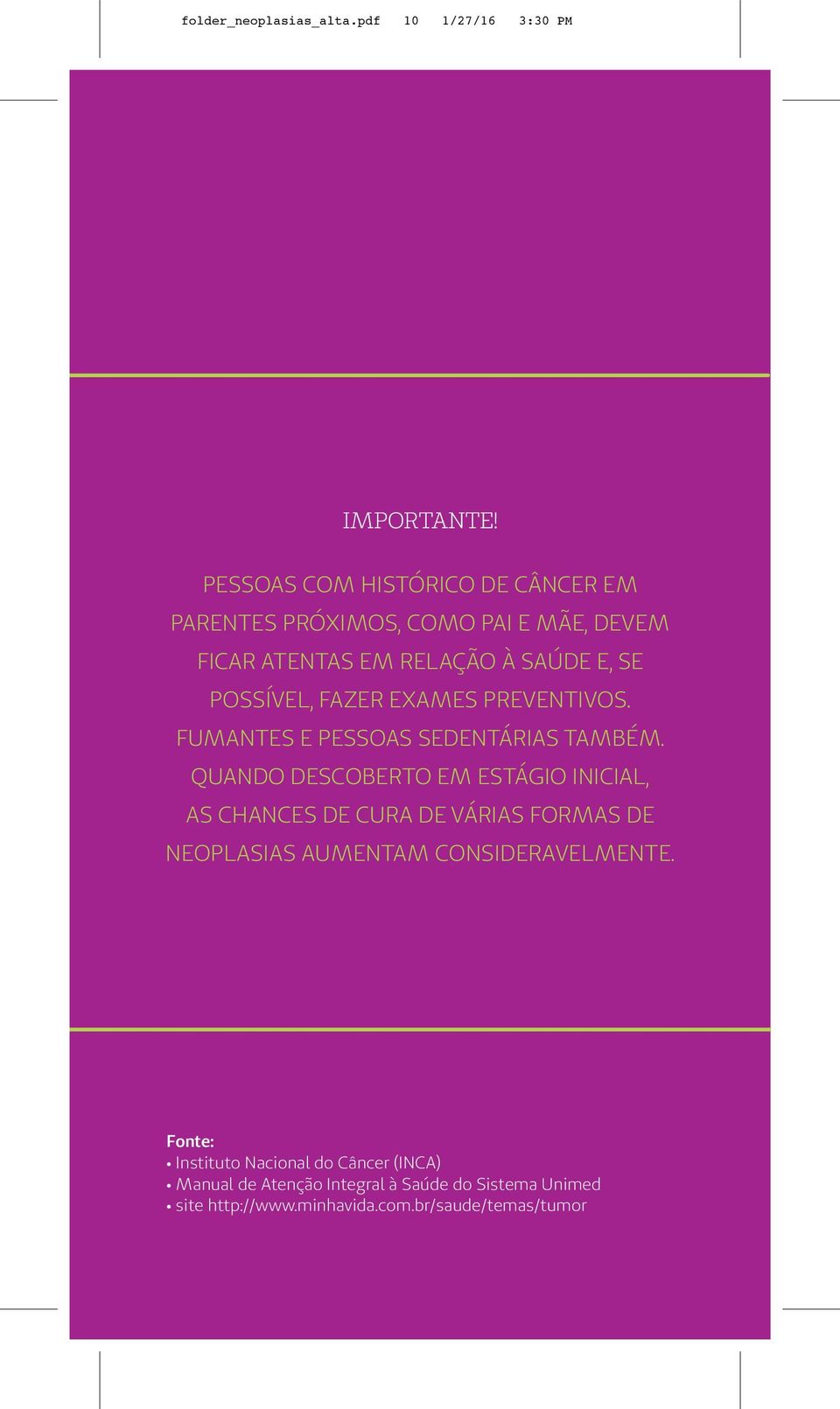 folder_neoplasias_alta.pdf 10 1/27/16 3:30 PM

IMPORTANTE!

PESSOAS COM HISTÓRICO DE CÂNCER EM PARENTES PRÓXIMOS, COMO PAI E MÃE, DEVEM FICAR ATENTAS EM RELAÇÃO À SAÚDE E, SE POSSÍVEL, FAZER EXAMES PREVENTIVOS. FUMANTES E PESSOAS SEDENTÁRIAS TAMBÉM. QUANDO DESCOBERTO EM ESTÁGIO INICIAL, AS CHANCES DE CURA DE VÁRIAS FORMAS DE NEOPLASIAS AUMENTAM CONSIDERAVELMENTE.

Fonte:
• Instituto Nacional do Câncer (INCA)
• Manual de Atenção Integral à Saúde do Sistema Unimed
• site http://www.minhavida.com.br/saude/temas/tumor